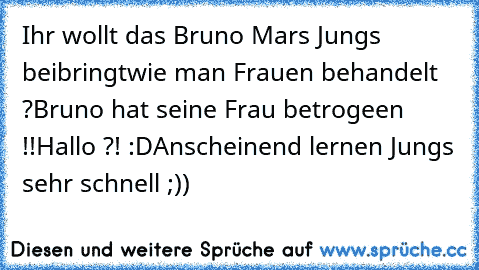 Ihr wollt das Bruno Mars Jungs beibringtwie man Frauen behandelt ?Bruno hat seine Frau betrogeen !!Hallo ?! :DAnscheinend lernen Jungs sehr schnell ;))

Diesen und weitere Sprüche auf www.sprüche.cc